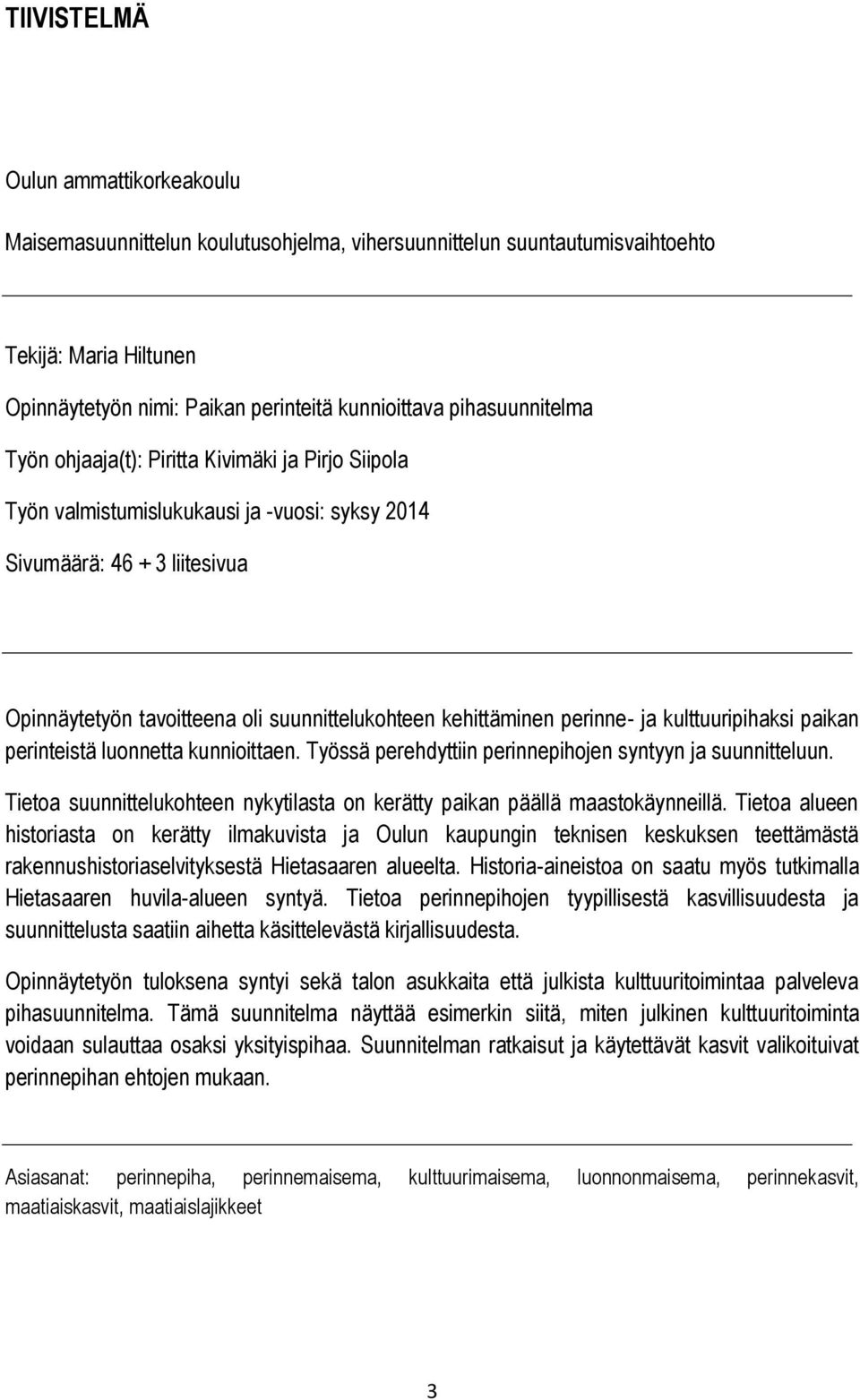 TIIVISTELMÄ

Oulun ammattikorkeakoulu

Maisemasuunnittelun koulutusohjelma, vihersuunnittelun suuntautumisvaihtoehto

Tekijä: Maria Hiltunen

Opinnäytetyön nimi: Paikan perinteitä kunnioittava pihasuunnitelma

Työn ohjaaja(t): Piritta Kivimäki ja Pirjo Siipola

Työn valmistumislukukausi ja -vuosi: syksy 2014

Sivumäärä: 46 + 3 liitesivua

Opinnäytetyön tavoitteena oli suunnittelukohteen kehittäminen perinne- ja kulttuuripihaksi paikan perinteistä luonnetta kunnioittaen. Työssä perehdyttiin perinnepihojen syntyyn ja suunnitteluun.

Tietoa suunnittelukohteen nykytilasta on kerätty paikan päällä maastokäynneillä. Tietoa alueen historiasta on kerätty ilmakuvista ja Oulun kaupungin teknisen keskuksen teettämästä rakennushistoriaselvityksestä Hietasaaren alueelta. Historia-aineistoa on saatu myös tutkimalla Hietasaaren huvila-alueen syntyä. Tietoa perinnepihojen tyypillisestä kasvillisuudesta ja suunnittelusta saatiin aihetta käsittelevästä kirjallisuudesta.

Opinnäytetyön tuloksena syntyi sekä talon asukkaita että julkista kulttuuritoimintaa palveleva pihasuunnitelma. Tämä suunnitelma näyttää esimerkin siitä, miten julkinen kulttuuritoiminta voidaan sulauttaa osaksi yksityispihaa. Suunnitelman ratkaisut ja käytettävät kasvit valikoituivat perinnepihan ehtojen mukaan.

Asiasanat: perinnepiha, perinnemaisema, kulttuurimaisema, luonnonmaisema, perinnekasvit, maatiaiskasvit, maatiaislajikkeet

3